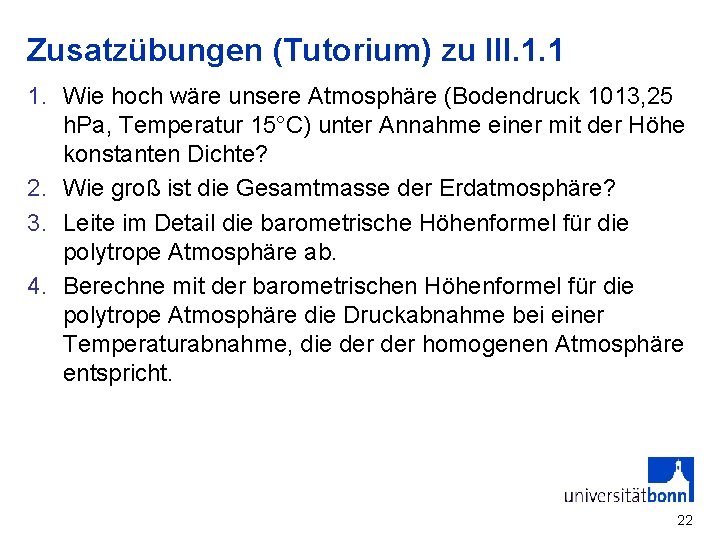 Zusatzübungen (Tutorium) zu III.1.1

1. Wie hoch wäre unsere Atmosphäre (Bodendruck 1013,25 hPa, Temperatur 15°C) unter Annahme einer mit der Höhe konstanten Dichte?

2. Wie groß ist die Gesamtmasse der Erdatmosphäre?

3. Leite im Detail die barometrische Höhenformel für die polytrope Atmosphäre ab.

4. Berechne mit der barometrischen Höhenformel für die polytrope Atmosphäre die Druckabnahme bei einer Temperaturabnahme, die der der homogenen Atmosphäre entspricht.

universitätbonn

22